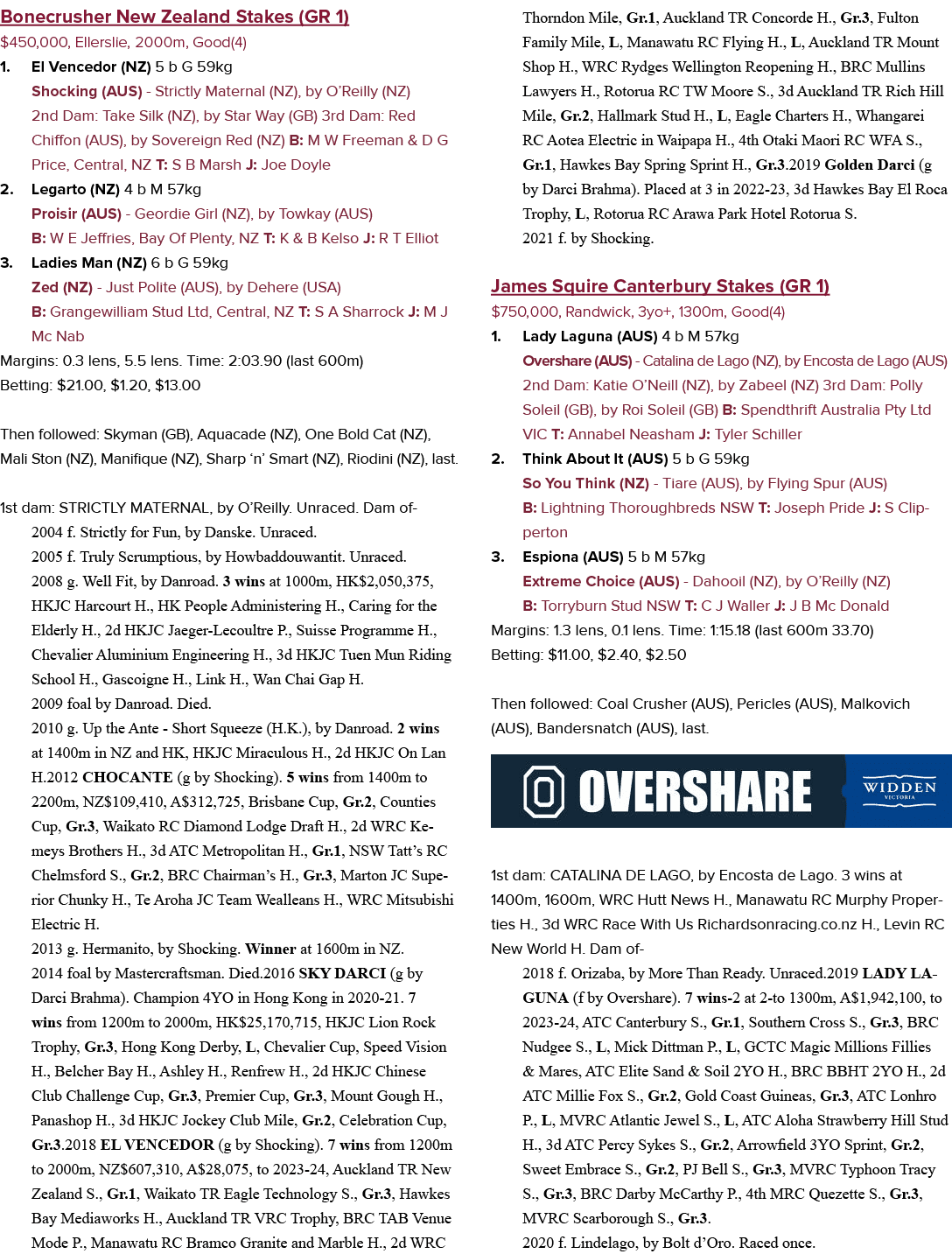 Bonecrusher New Zealand Stakes (GR 1)
$450,000, Ellerslie, 2000m, Good(4)
1. El Vencedor (NZ) 5 b G 59kg
Shocking (AUS) - Strictly Maternal (NZ), by O'Reilly (NZ)
2nd Dam: Take Silk (NZ), by Star Way (GB) 3rd Dam: Red Chiffon (AUS), by Sovereign Red (NZ) B: M W Freeman & D G Price, Central, NZ T: S B Marsh J: Joe Doyle
2. Legarto (NZ) 4 b M 57kg
Proisir (AUS) - Geordie Girl (NZ), by Towkay (AUS)
B: W E Jeffries, Bay Of Plenty, NZ T: K & B Kelso J: R T Elliot
3. Ladies Man (NZ) 6 b G 59kg
Zed (NZ) - Just Polite (AUS), by Dehere (USA)
B: Grangewilliam Stud Ltd, Central, NZ T: S A Sharrock J: M J Mc Nab
Margins: 0.3 lens, 5.5 lens. Time: 2:03.90 (last 600m)
Betting: $21.00, $1.20, $13.00

Then followed: Skyman (GB), Aquacade (NZ), One Bold Cat (NZ), Mali Ston (NZ), Manifique (NZ), Sharp 'n' Smart (NZ), Riodini (NZ), last.

1st dam: STRICTLY MATERNAL, by O'Reilly. Unraced. Dam of-
2004 f. Strictly for Fun, by Danske. Unraced.
2005 f. Truly Scrumptious, by Howbaddouwantit. Unraced.
2008 g. Well Fit, by Danroad. 3 wins at 1000m, HK$2,050,375, HKJC Harcourt H., HK People Administering H., Caring for the Elderly H., 2d HKJC Jaeger-Lecoultre P., Suisse Programme H., Chevalier Aluminium Engineering H., 3d HKJC Tuen Mun Riding School H., Gascoigne H., Link H., Wan Chai Gap H.
2009 foal by Danroad. Died.
2010 g. Up the Ante - Short Squeeze (H.K.), by Danroad. 2 wins at 1400m in NZ and HK, HKJC Miraculous H., 2d HKJC On Lan H.2012 CHOCANTE (g by Shocking). 5 wins from 1400m to 2200m, NZ$109,410, A$312,725, Brisbane Cup, Gr.2, Counties Cup, Gr.3, Waikato RC Diamond Lodge Draft H., 2d WRC Kemeys Brothers H., 3d ATC Metropolitan H., Gr.1, NSW Tatt's RC Chelmsford S., Gr.2, BRC Chairman's H., Gr.3, Marton JC Superior Chunky H., Te Aroha JC Team Wealleans H., WRC Mitsubishi Electric H.
2013 g. Hermanito, by Shocking. Winner at 1600m in NZ.
2014 foal by Mastercraftsman. Died.2016 SKY DARCI (g by Darci Brahma). Champion 4YO in Hong Kong in 2020-21. 7 wins from 1200m to 2000m, HK$25,170,715, HKJC Lion Rock Trophy, Gr.3, Hong Kong Derby, L, Chevalier Cup, Speed Vision H., Belcher Bay H., Ashley H., Renfrew H., 2d HKJC Chinese Club Challenge Cup, Gr.3, Premier Cup, Gr.3, Mount Gough H., Panashop H., 3d HKJC Jockey Club Mile, Gr.2, Celebration Cup, Gr.3.2018 EL VENCEDOR (g by Shocking). 7 wins from 1200m to 2000m, NZ$607,310, A$28,075, to 2023-24, Auckland TR New Zealand S., Gr.1, Waikato TR Eagle Technology S., Gr.3, Hawkes Bay Mediaworks H., Auckland TR VRC Trophy, BRC TAB Venue Mode P., Manawatu RC Bramco Granite and Marble H., 2d WRC Thorndon Mile, Gr.1, Auckland TR Concorde H., Gr.3, Fulton Family Mile, L, Manawatu RC Flying H., L, Auckland TR Mount Shop H., WRC Rydges Wellington Reopening H., BRC Mullins Lawyers H., Rotorua RC TW Moore S., 3d Auckland TR Rich Hill Mile, Gr.2, Hallmark Stud H., L, Eagle Charters H., Whangarei RC Aotea Electric in Waipapa H., 4th Otaki Maori RC WFA S., Gr.1, Hawkes Bay Spring Sprint H., Gr.3.2019 Golden Darci (g by Darci Brahma). Placed at 3 in 2022-23, 3d Hawkes Bay El Roca Trophy, L, Rotorua RC Arawa Park Hotel Rotorua S.
2021 f. by Shocking.

James Squire Canterbury Stakes (GR 1)
$750,000, Randwick, 3yo+, 1300m, Good(4)
1. Lady Laguna (AUS) 4 b M 57kg
Overshare (AUS) - Catalina de Lago (NZ), by Encosta de Lago (AUS)
2nd Dam: Katie O'Neill (NZ), by Zabeel (NZ) 3rd Dam: Polly Soleil (GB), by Roi Soleil (GB) B: Spendthrift Australia Pty Ltd VIC T: Annabel Neasham J: Tyler Schiller
2. Think About It (AUS) 5 b G 59kg
So You Think (NZ) - Tiare (AUS), by Flying Spur (AUS)
B: Lightning Thoroughbreds NSW T: Joseph Pride J: S Clipperton
3. Espiona (AUS) 5 b M 57kg
Extreme Choice (AUS) - Dahooil (NZ), by O'Reilly (NZ)
B: Torryburn Stud NSW T: C J Waller J: J B Mc Donald
Margins: 1.3 lens, 0.1 lens. Time: 1:15.18 (last 600m 33.70)
Betting: $11.00, $2.40, $2.50

Then followed: Coal Crusher (AUS), Pericles (AUS), Malkovich (AUS), Bandersnatch (AUS), last.

OVERSHARE
WIDDEN VICTORIA

1st dam: CATALINA DE LAGO, by Encosta de Lago. 3 wins at 1400m, 1600m, WRC Hutt News H., Manawatu RC Murphy Properties H., 3d WRC Race With Us Richardsonracing.co.nz H., Levin RC New World H. Dam of-
2018 f. Orizaba, by More Than Ready. Unraced.2019 LADY LAGUNA (f by Overshare). 7 wins-2 at 2-to 1300m, A$1,942,100, to 2023-24, ATC Canterbury S., Gr.1, Southern Cross S., Gr.3, BRC Nudgee S., L, Mick Dittman P., L, GCTC Magic Millions Fillies & Mares, ATC Elite Sand & Soil 2YO H., BRC BBHT 2YO H., 2d ATC Millie Fox S., Gr.2, Gold Coast Guineas, Gr.3, ATC Lonhro P., L, MVRC Atlantic Jewel S., L, ATC Aloha Strawberry Hill Stud H., 3d ATC Percy Sykes S., Gr.2, Arrowfield 3YO Sprint, Gr.2, Sweet Embrace S., Gr.2, PJ Bell S., Gr.3, MVRC Typhoon Tracy S., Gr.3, BRC Darby McCarthy P., 4th MRC Quezette S., Gr.3, MVRC Scarborough S., Gr.3.
2020 f. Lindelago, by Bolt d'Oro. Raced once.